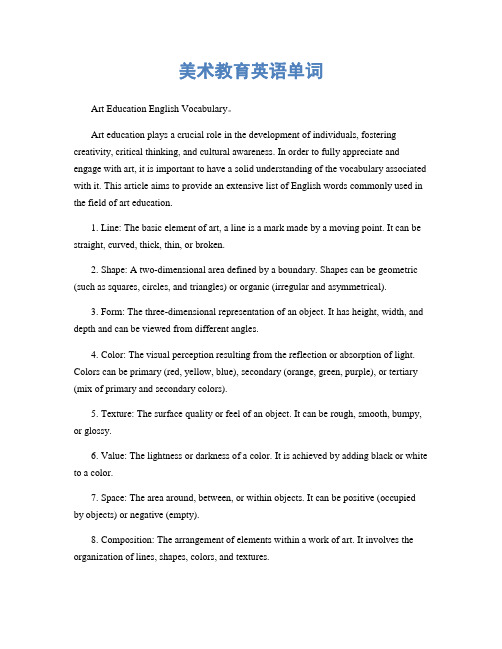 美术教育英语单词

Art Education English Vocabulary。

Art education plays a crucial role in the development of individuals, fostering creativity, critical thinking, and cultural awareness. In order to fully appreciate and engage with art, it is important to have a solid understanding of the vocabulary associated with it. This article aims to provide an extensive list of English words commonly used in the field of art education.

1. Line: The basic element of art, a line is a mark made by a moving point. It can be straight, curved, thick, thin, or broken.

2. Shape: A two-dimensional area defined by a boundary. Shapes can be geometric (such as squares, circles, and triangles) or organic (irregular and asymmetrical).

3. Form: The three-dimensional representation of an object. It has height, width, and depth and can be viewed from different angles.

4. Color: The visual perception resulting from the reflection or absorption of light. Colors can be primary (red, yellow, blue), secondary (orange, green, purple), or tertiary (mix of primary and secondary colors).

5. Texture: The surface quality or feel of an object. It can be rough, smooth, bumpy, or glossy.

6. Value: The lightness or darkness of a color. It is achieved by adding black or white to a color.

7. Space: The area around, between, or within objects. It can be positive (occupied by objects) or negative (empty).

8. Composition: The arrangement of elements within a work of art. It involves the organization of lines, shapes, colors, and textures.